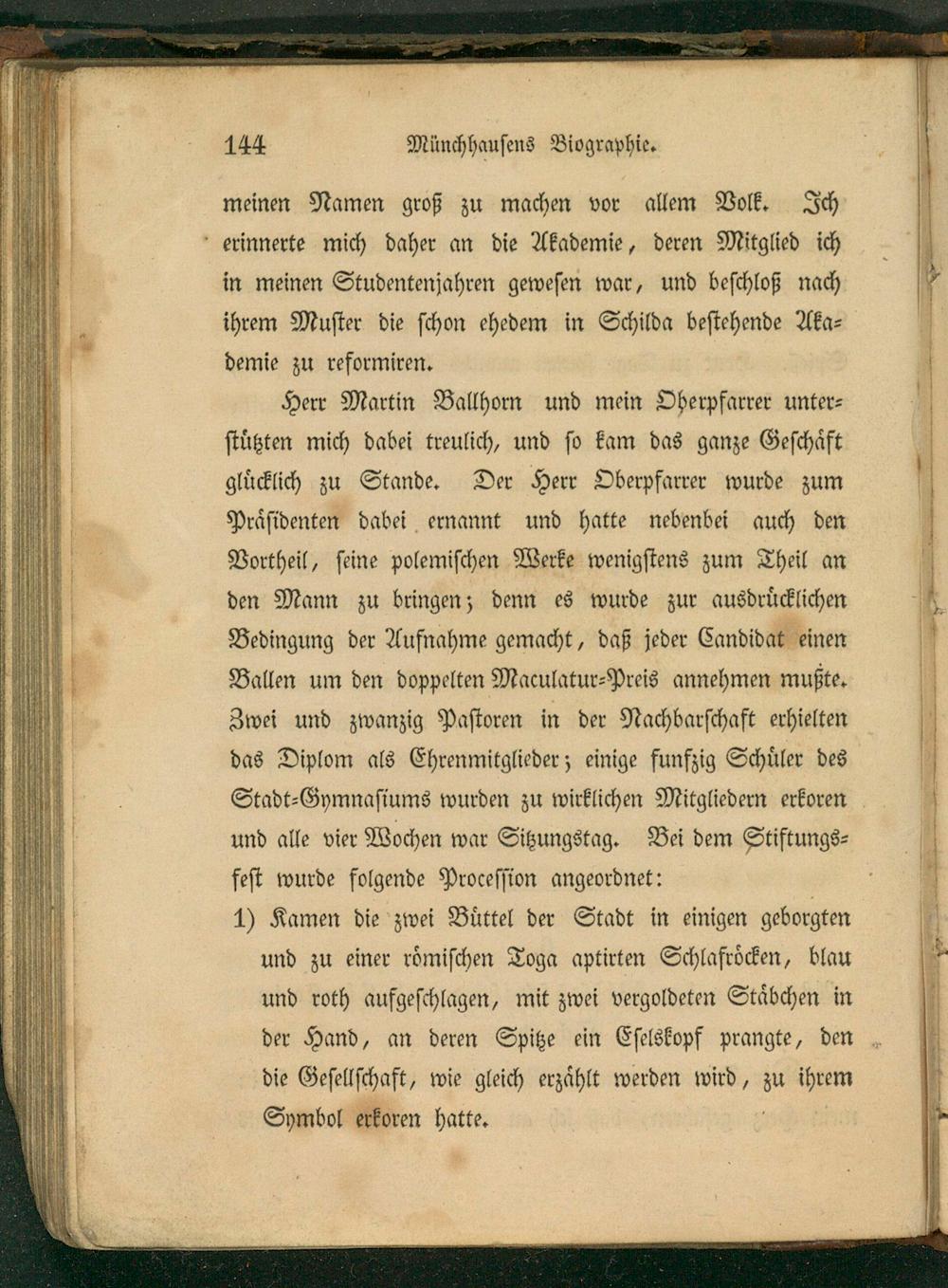 144 Münchhausens Biographie.

meinen Namen groß zu machen vor allem Volk. Ich erinnerte mich daher an die Akademie, deren Mitglied ich in meinen Studentenjahren gewesen war, und beschloß nach ihrem Muster die schon ehedem in Schilda bestehende Akademie zu reformiren.

Herr Martin Ballhorn und mein Oberpfarrer unterstützten mich dabei treulich, und so kam das ganze Geschäft glücklich zu Stande. Der Herr Oberpfarrer wurde zum Präsidenten dabei ernannt und hatte nebenbei auch den Vortheil, seine polemischen Werke wenigstens zum Theil an den Mann zu bringen; denn es wurde zur ausdrücklichen Bedingung der Aufnahme gemacht, daß jeder Candidat einen Ballen um den doppelten Maculatur-Preis annehmen mußte. Zwei und zwanzig Pastoren in der Nachbarschaft erhielten das Diplom als Ehrenmitglieder; einige funfzig Schüler des Stadt-Gymnasiums wurden zu wirklichen Mitgliedern erkoren und alle vier Wochen war Sitzungstag. Bei dem Stiftungsfest wurde folgende Procession angeordnet:

1) Kamen die zwei Büttel der Stadt in einigen geborgten und zu einer römischen Toga aptirten Schlafröcken, blau und roth aufgeschlagen, mit zwei vergoldeten Stäbchen in der Hand, an deren Spitze ein Eselskopf prangte, den die Gesellschaft, wie gleich erzählt werden wird, zu ihrem Symbol erkoren hatte.